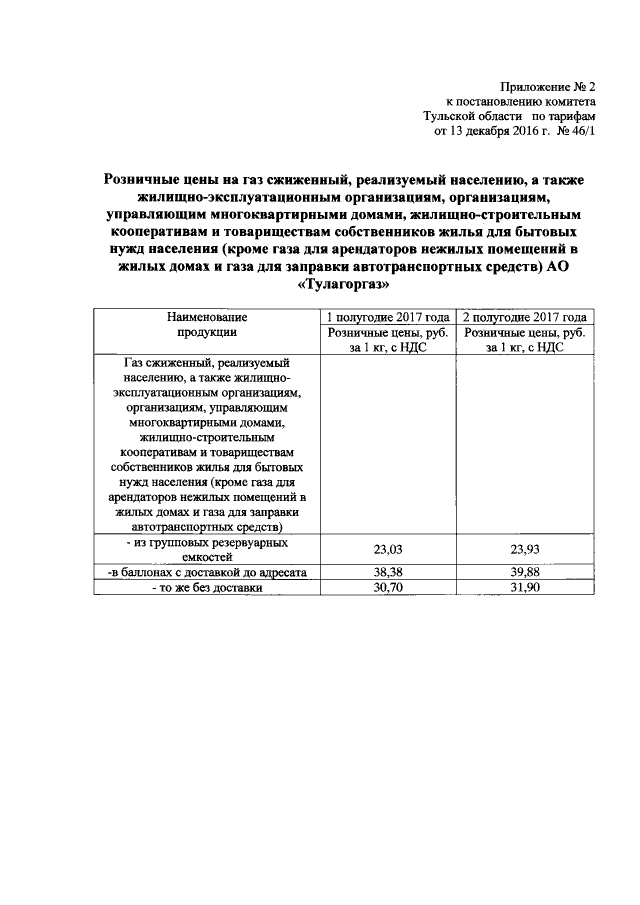 Приложение № 2
к постановлению комитета
Тульской области по тарифам
от 13 декабря 2016 г. № 46/1

Розничные цены на газ сжиженный, реализуемый населению, а также жилищно-эксплуатационным организациям, организациям, управляющим многоквартирными домами, жилищно-строительным кооперативам и товариществам собственников жилья для бытовых нужд населения (кроме газа для арендаторов нежилых помещений в жилых домах и газа для заправки автотранспортных средств) АО «Тулагоргаз»

| Наименование продукции | 1 полугодие 2017 года | 2 полугодие 2017 года |
|---|---|---|
| | Розничные цены, руб. за 1 кг, с НДС | Розничные цены, руб. за 1 кг, с НДС |
| Газ сжиженный, реализуемый населению, а также жилищно-эксплуатационным организациям, организациям, управляющим многоквартирными домами, жилищно-строительным кооперативам и товариществам собственников жилья для бытовых нужд населения (кроме газа для арендаторов нежилых помещений в жилых домах и газа для заправки автотранспортных средств) | | |
| - из групповых резервуарных емкостей | 23,03 | 23,93 |
| -в баллонах с доставкой до адресата | 38,38 | 39,88 |
| - то же без доставки | 30,70 | 31,90 |